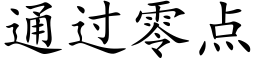 通过零点